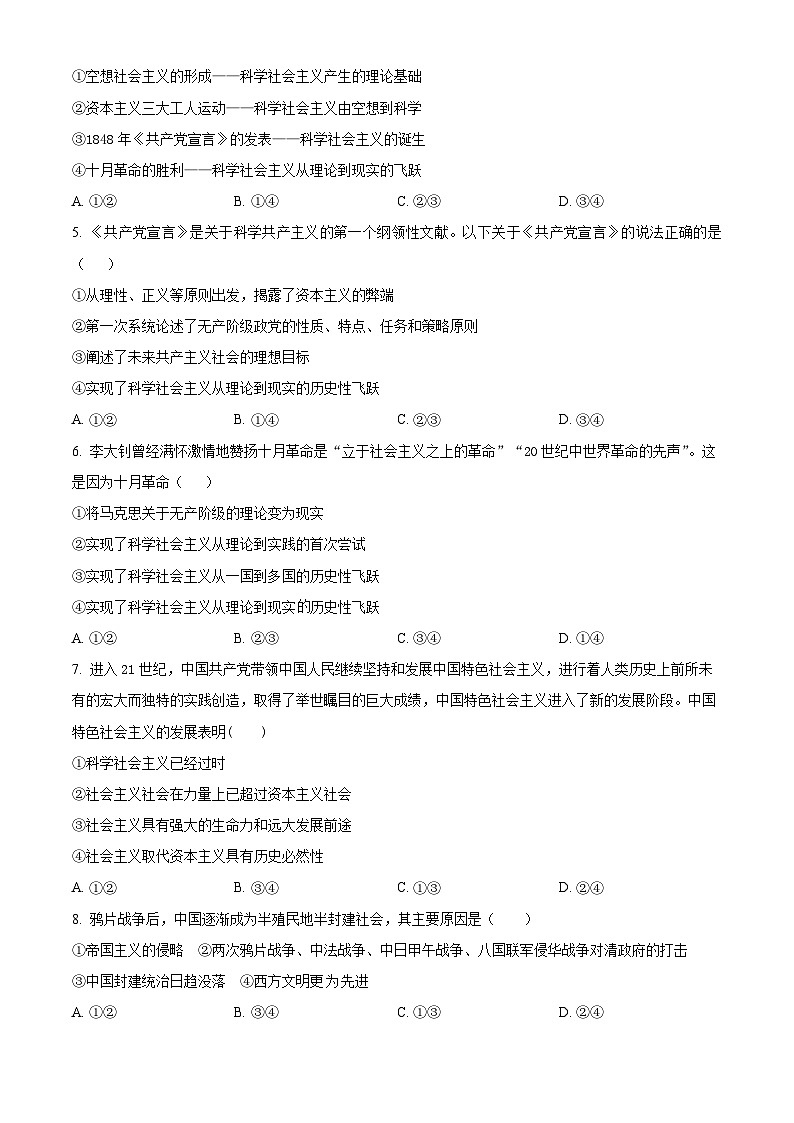 ①空想社会主义的形成——科学社会主义产生的理论基础

②资本主义三大工人运动——科学社会主义由空想到科学

③1848 年《共产党宣言》的发表——科学社会主义的诞生

④十月革命的胜利——科学社会主义从理论到现实的飞跃

A. ①②　　B. ①④　　C. ②③　　D. ③④

5. 《共产党宣言》是关于科学共产主义的第一个纲领性文献。以下关于《共产党宣言》的说法正确的是（　）

①从理性、正义等原则出发，揭露了资本主义的弊端

②第一次系统论述了无产阶级政党的性质、特点、任务和策略原则

③阐述了未来共产主义社会的理想目标

④实现了科学社会主义从理论到现实的历史性飞跃

A. ①②　　B. ①④　　C. ②③　　D. ③④

6. 李大钊曾经满怀激情地赞扬十月革命是“立于社会主义之上的革命”“20 世纪中世界革命的先声”。这是因为十月革命（　）

①将马克思关于无产阶级的理论变为现实

②实现了科学社会主义从理论到实践的首次尝试

③实现了科学社会主义从一国到多国的历史性飞跃

④实现了科学社会主义从理论到现实的历史性飞跃

A. ①②　　B. ②③　　C. ③④　　D. ①④

7. 进入 21 世纪，中国共产党带领中国人民继续坚持和发展中国特色社会主义，进行着人类历史上前所未有的宏大而独特的实践创造，取得了举世瞩目的巨大成绩，中国特色社会主义进入了新的发展阶段。中国特色社会主义的发展表明（　）

①科学社会主义已经过时

②社会主义社会在力量上已超过资本主义社会

③社会主义具有强大的生命力和远大发展前途

④社会主义取代资本主义具有历史必然性

A. ①②　　B. ③④　　C. ①③　　D. ②④

8. 鸦片战争后，中国逐渐成为半殖民地半封建社会，其主要原因是（　）

①帝国主义的侵略　②两次鸦片战争、中法战争、中日甲午战争、八国联军侵华战争对清政府的打击

③中国封建统治日趋没落　④西方文明更为先进

A. ①②　　B. ③④　　C. ①③　　D. ②④